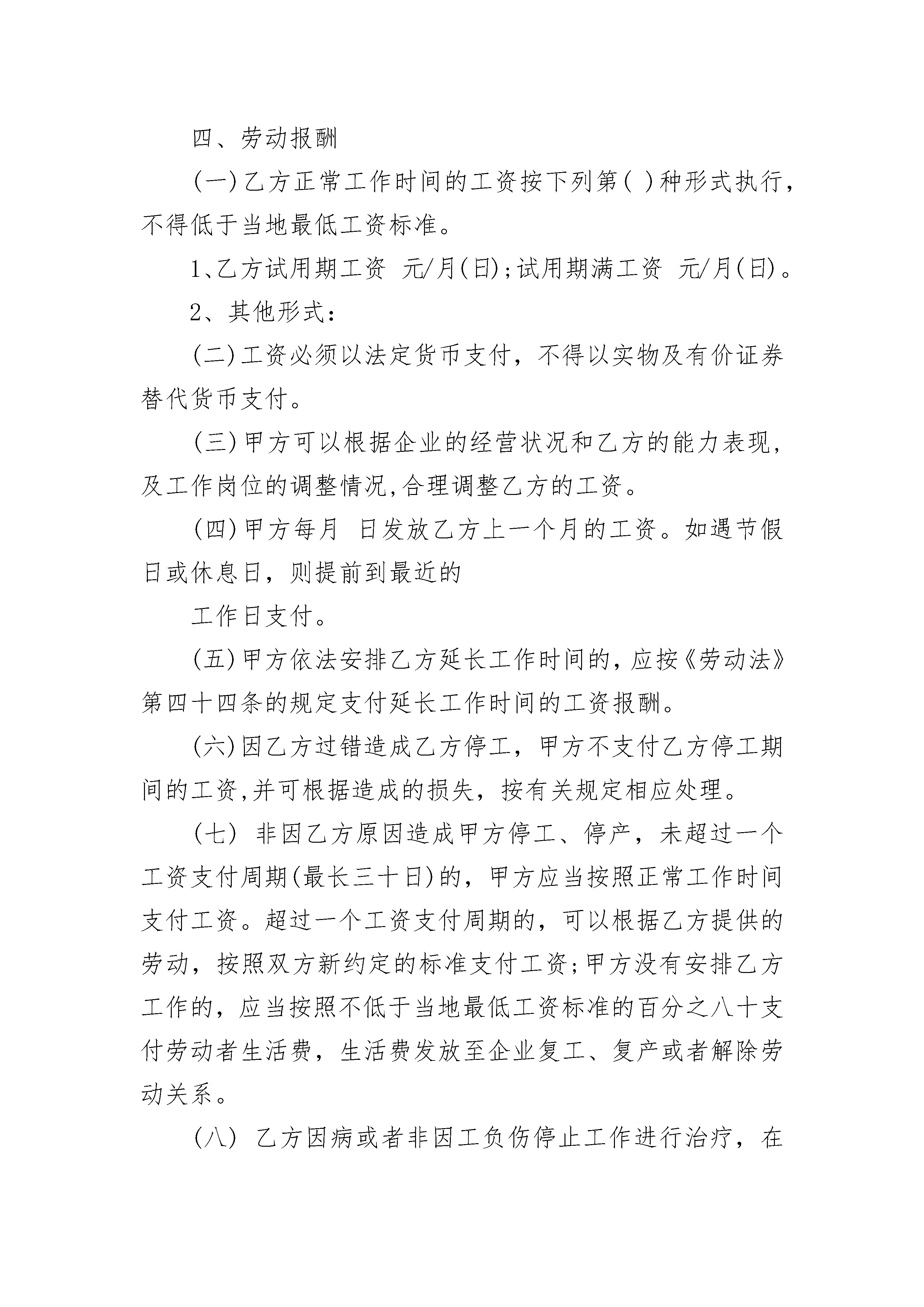 四、劳动报酬

(一)乙方正常工作时间的工资按下列第( )种形式执行，不得低于当地最低工资标准。

1、乙方试用期工资 元/月(日);试用期满工资 元/月(日)。

2、其他形式:

(二)工资必须以法定货币支付，不得以实物及有价证券替代货币支付。

(三)甲方可以根据企业的经营状况和乙方的能力表现,及工作岗位的调整情况,合理调整乙方的工资。

(四)甲方每月 日发放乙方上一个月的工资。如遇节假日或休息日，则提前到最近的

工作日支付。

(五)甲方依法安排乙方延长工作时间的,应按《劳动法》第四十四条的规定支付延长工作时间的工资报酬。

(六)因乙方过错造成乙方停工，甲方不支付乙方停工期间的工资,并可根据造成的损失，按有关规定相应处理。

(七) 非因乙方原因造成甲方停工、停产，未超过一个工资支付周期(最长三十日)的，甲方应当按照正常工作时间支付工资。超过一个工资支付周期的，可以根据乙方提供的劳动，按照双方新约定的标准支付工资;甲方没有安排乙方工作的，应当按照不低于当地最低工资标准的百分之八十支付劳动者生活费，生活费发放至企业复工、复产或者解除劳动关系。

(八) 乙方因病或者非因工负伤停止工作进行治疗，在